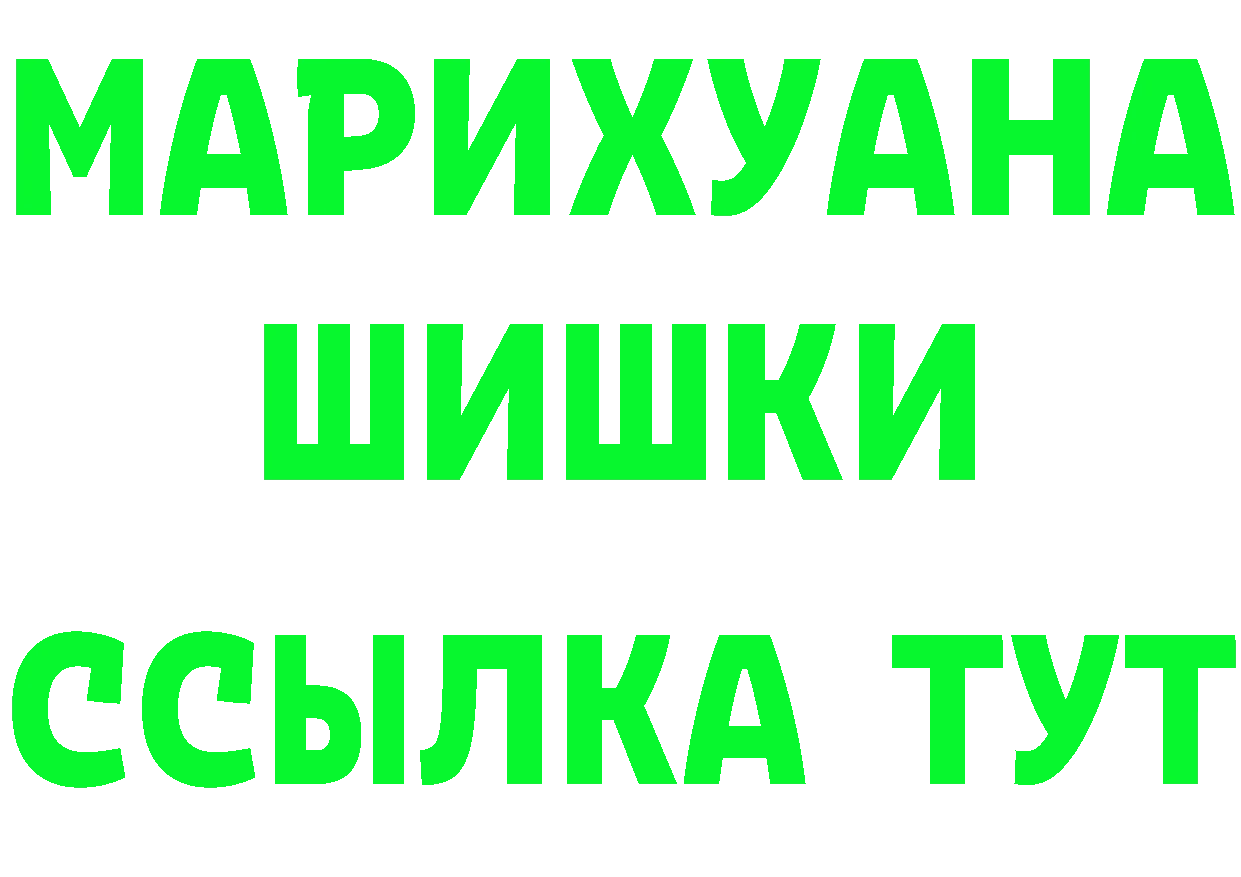 МАРИХУАНА
ШИШКИ
ССЫЛКА ТУТ